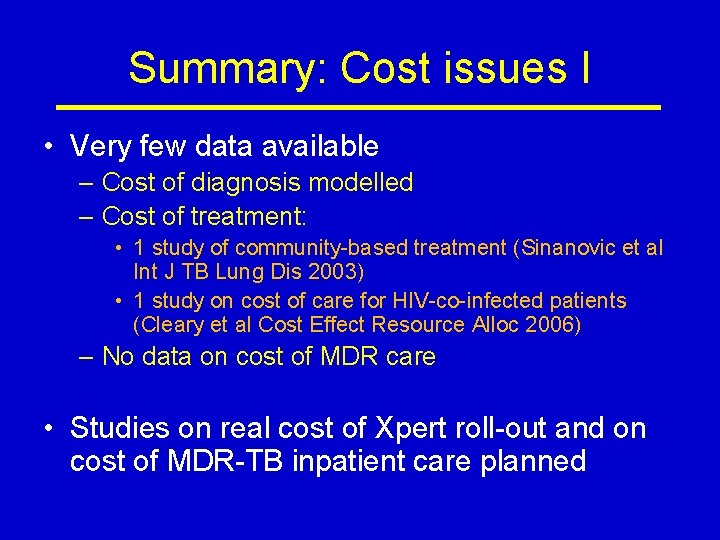 Summary: Cost issues I

• Very few data available
– Cost of diagnosis modelled
– Cost of treatment:
• 1 study of community-based treatment (Sinanovic et al Int J TB Lung Dis 2003)
• 1 study on cost of care for HIV-co-infected patients (Cleary et al Cost Effect Resource Alloc 2006)
– No data on cost of MDR care

• Studies on real cost of Xpert roll-out and on cost of MDR-TB inpatient care planned